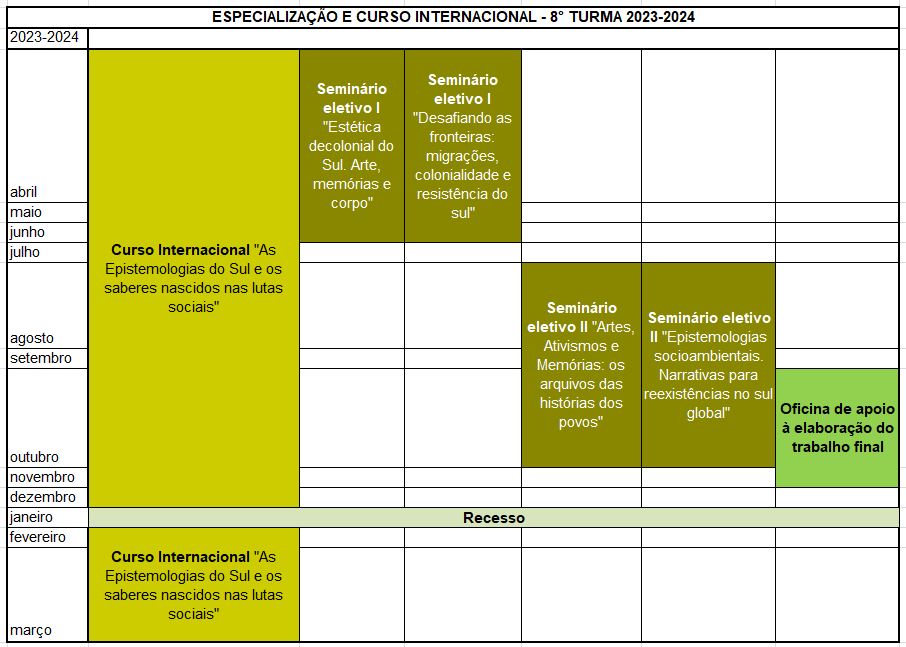 ESPECIALIZAÇÃO E CURSO INTERNACIONAL - 8° TURMA 2023-2024

| 2023-2024 | | | | | | |
|---|---|---|---|---|---|---|
| abril | Curso Internacional "As Epistemologias do Sul e os saberes nascidos nas lutas sociais" | Seminário eletivo I "Estética decolonial do Sul. Arte, memórias e corpo" | Seminário eletivo I "Desafiando as fronteiras: migrações, colonialidade e resistência do sul" | | | |
| maio | | | | | | |
| junho | | | | | | |
| julho | | | | | | |
| agosto | | | | Seminário eletivo II "Artes, Ativismos e Memórias: os arquivos das histórias dos povos" | Seminário eletivo II "Epistemologias socioambientais. Narrativas para reexistências no sul global" | |
| setembro | | | | | | |
| outubro | | | | | | Oficina de apoio à elaboração do trabalho final |
| novembro | | | | | | |
| dezembro | | | | | | |
| janeiro | Recesso | | | | | |
| fevereiro | Curso Internacional "As Epistemologias do Sul e os saberes nascidos nas lutas sociais" | | | | | |
| março | | | | | | |